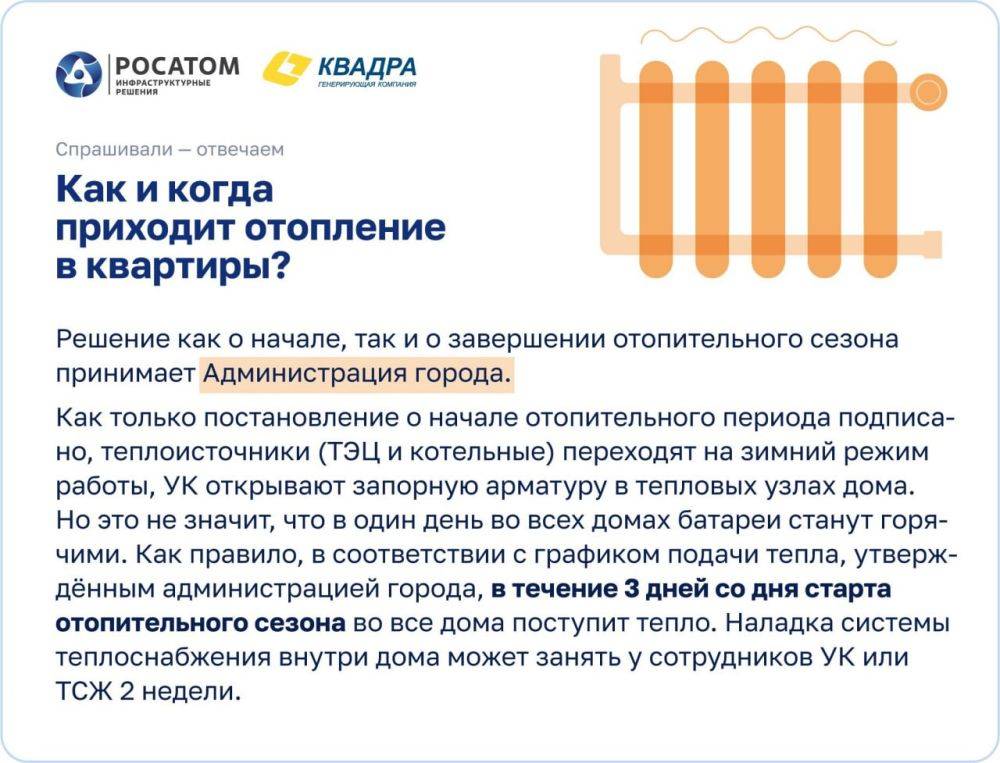 РОСАТОМ
ИНФРАСТРУКТУРНЫЕ РЕШЕНИЯ

КВАДРА
ГЕНЕРИРУЮЩАЯ КОМПАНИЯ

Спрашивали — отвечаем

Как и когда приходит отопление в квартиры?

Решение как о начале, так и о завершении отопительного сезона принимает Администрация города.

Как только постановление о начале отопительного периода подписано, теплоисточники (ТЭЦ и котельные) переходят на зимний режим работы, УК открывают запорную арматуру в тепловых узлах дома. Но это не значит, что в один день во всех домах батареи станут горячими. Как правило, в соответствии с графиком подачи тепла, утверждённым администрацией города, в течение 3 дней со дня старта отопительного сезона во все дома поступит тепло. Наладка системы теплоснабжения внутри дома может занять у сотрудников УК или ТСЖ 2 недели.